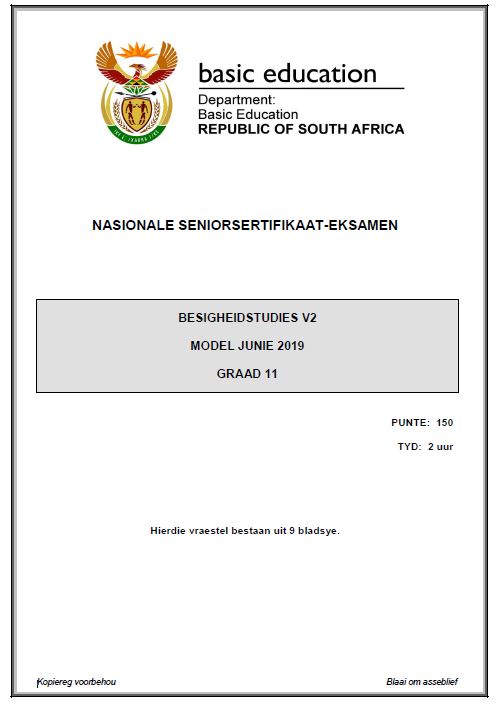 basic education

Department:
Basic Education
REPUBLIC OF SOUTH AFRICA

NASIONALE SENIORSERTIFIKAAT-EKSAMEN

BESIGHEIDSTUDIES V2

MODEL JUNIE 2019

GRAAD 11

PUNTE: 150

TYD: 2 uur

Hierdie vraestel bestaan uit 9 bladsye.

Kopiereg voorbehou

Blaai om asseblief